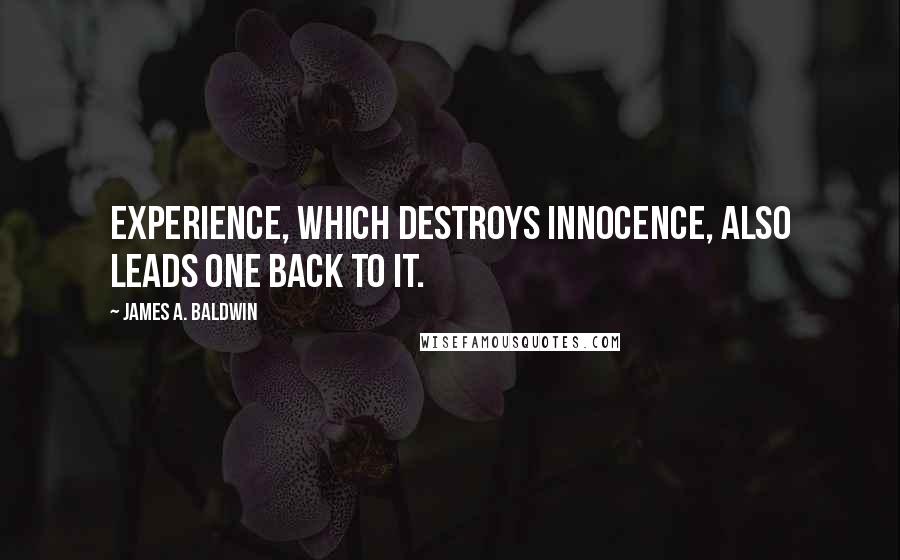 EXPERIENCE, WHICH DESTROYS INNOCENCE, ALSO LEADS ONE BACK TO IT.

~ JAMES A. BALDWIN

WISEFAMOUSQUOTES.COM